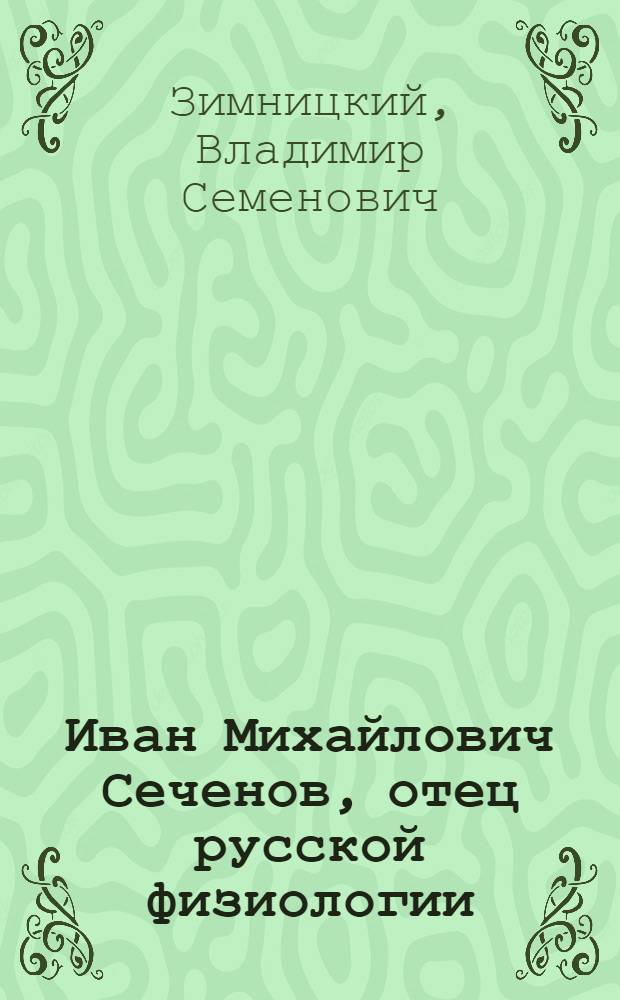 Зимницкий, Владимир Семенович

Иван Михайлович Сеченов, отец русской физиологии